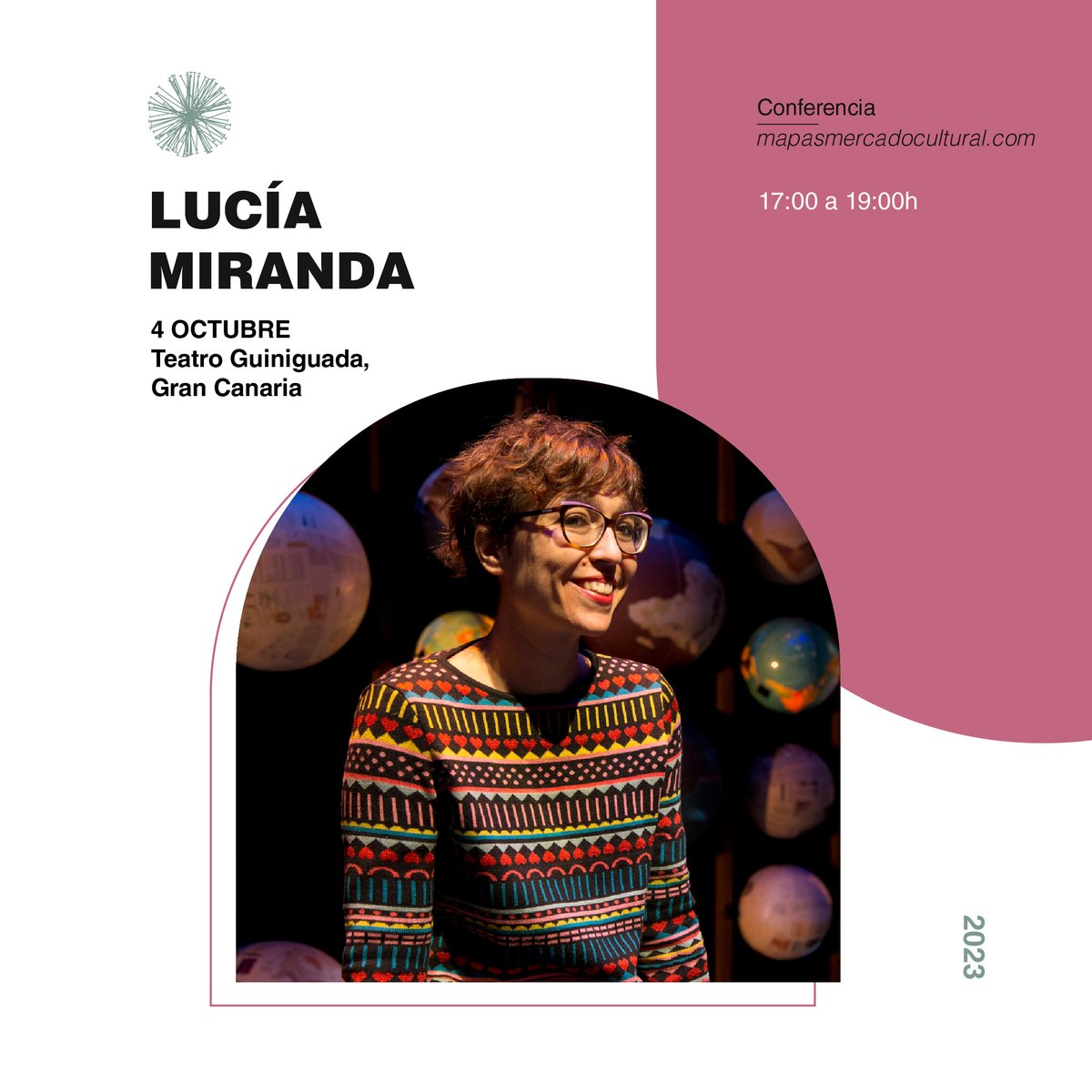 LUCÍA MIRANDA

4 OCTUBRE
Teatro Guiniguada,
Gran Canaria

Conferencia
mapasmercadocultural.com

17:00 a 19:00h

2023